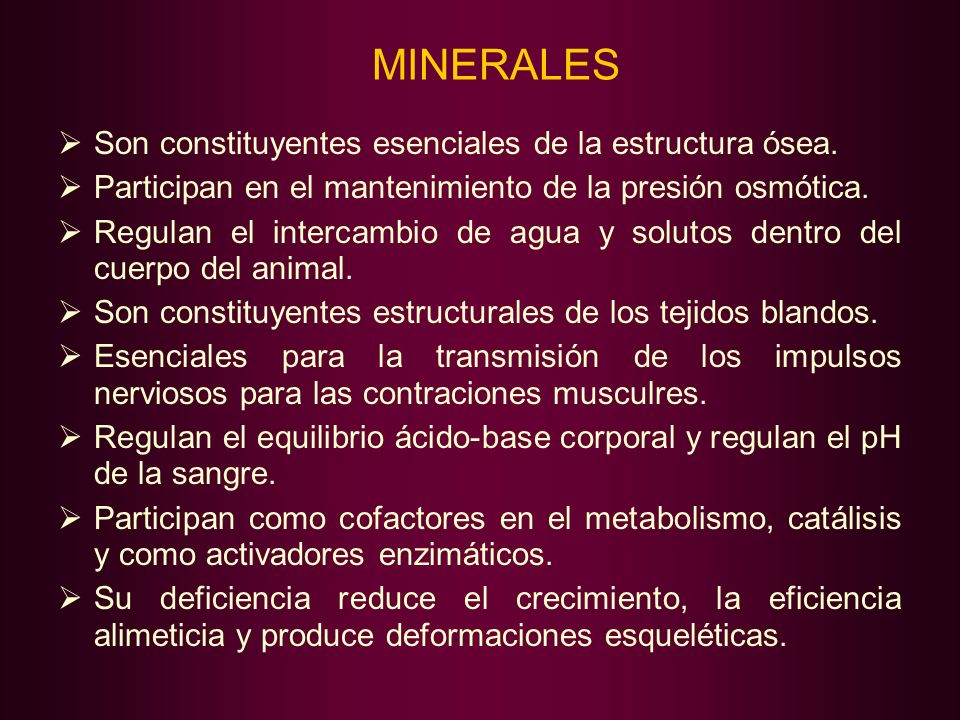 MINERALES

➢ Son constituyentes esenciales de la estructura ósea.

➢ Participan en el mantenimiento de la presión osmótica.

➢ Regulan el intercambio de agua y solutos dentro del cuerpo del animal.

➢ Son constituyentes estructurales de los tejidos blandos.

➢ Esenciales para la transmisión de los impulsos nerviosos para las contraciones musculres.

➢ Regulan el equilibrio ácido-base corporal y regulan el pH de la sangre.

➢ Participan como cofactores en el metabolismo, catálisis y como activadores enzimáticos.

➢ Su deficiencia reduce el crecimiento, la eficiencia alimeticia y produce deformaciones esqueléticas.